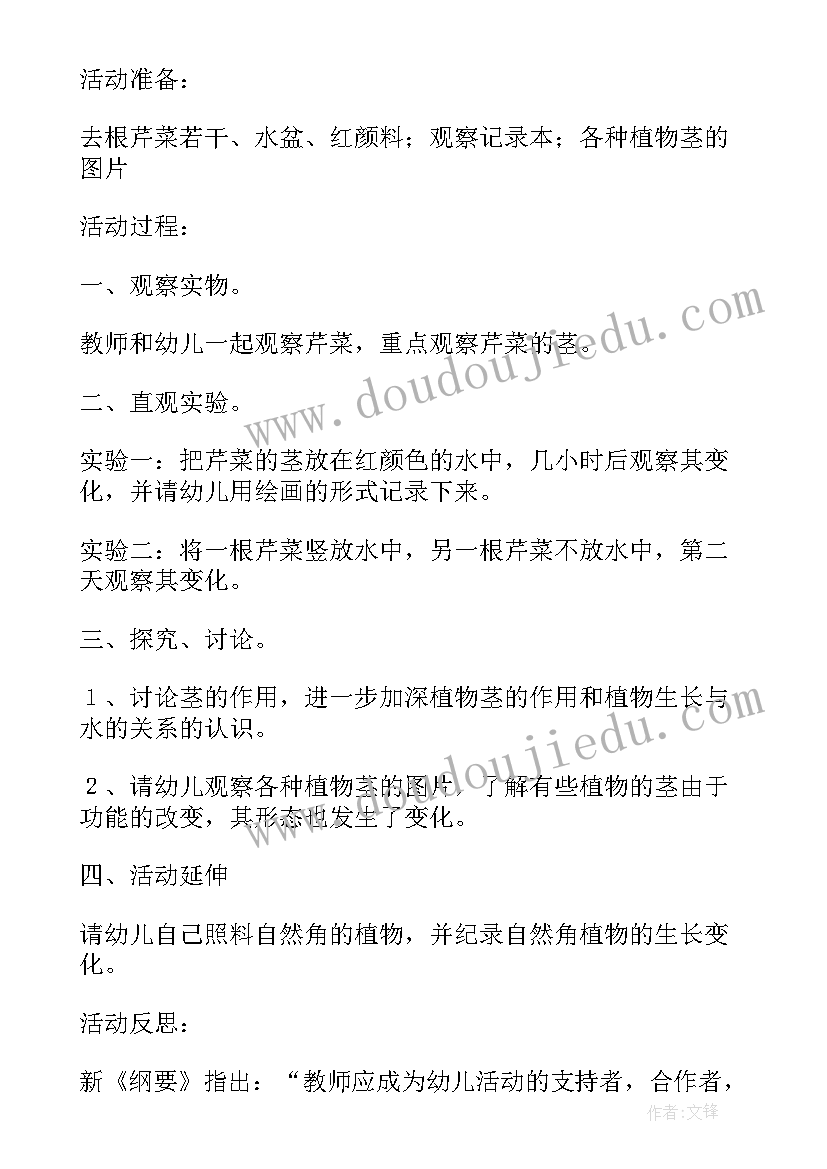 活动准备：

去根芹菜若干、水盆、红颜料；观察记录本；各种植物茎的图片

活动过程：

一、观察实物。

教师和幼儿一起观察芹菜，重点观察芹菜的茎。

二、直观实验。

实验一：把芹菜的茎放在红颜色的水中，几小时后观察其变化，并请幼儿用绘画的形式记录下来。

实验二：将一根芹菜竖放水中，另一根芹菜不放水中，第二天观察其变化。

三、探究、讨论。

１、讨论茎的作用，进一步加深植物茎的作用和植物生长与水的关系的认识。

２、请幼儿观察各种植物茎的图片，了解有些植物的茎由于功能的改变，其形态也发生了变化。

四、活动延伸

请幼儿自己照料自然角的植物，并纪录自然角植物的生长变化。

活动反思：

新《纲要》指出：“教师应成为幼儿活动的支持者，合作者，

www.doudoujiedu.com

www.doudoujiedu.com

作者:文锋